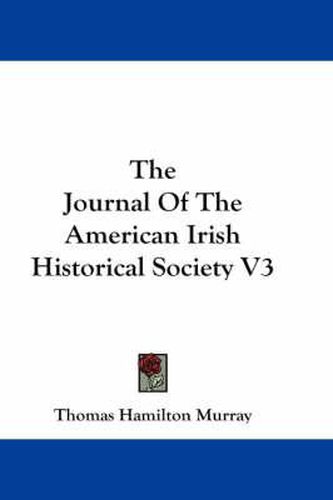 The
Journal Of The
American Irish
Historical Society V3

Thomas Hamilton Murray